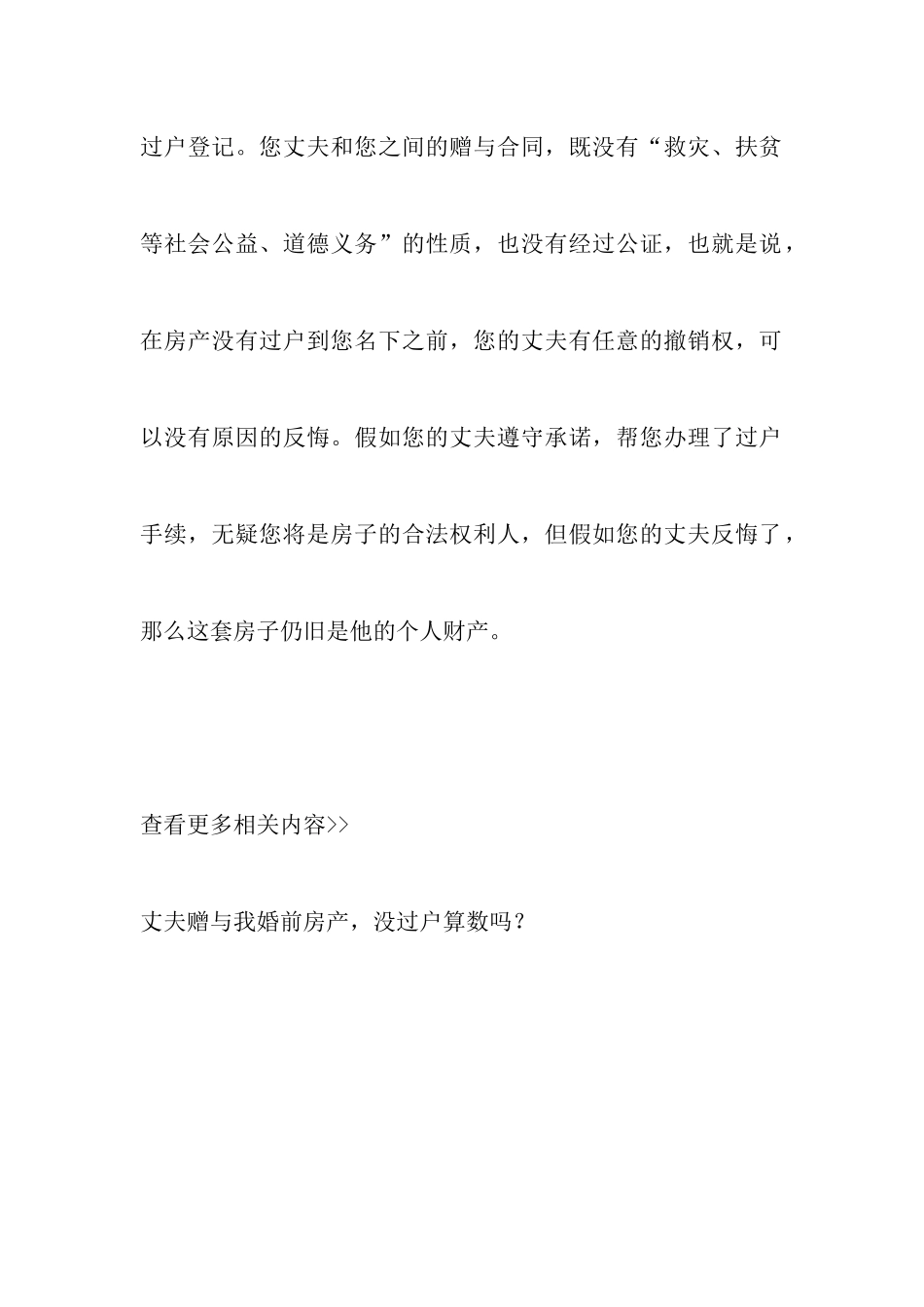 过户登记。您丈夫和您之间的赠与合同，既没有“救灾、扶贫等社会公益、道德义务”的性质，也没有经过公证，也就是说，在房产没有过户到您名下之前，您的丈夫有任意的撤销权，可以没有原因的反悔。假如您的丈夫遵守承诺，帮您办理了过户手续，无疑您将是房子的合法权利人，但假如您的丈夫反悔了，那么这套房子仍旧是他的个人财产。

查看更多相关内容>>

丈夫赠与我婚前房产，没过户算数吗？